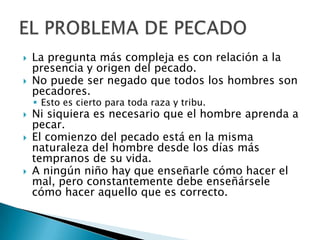 EL PROBLEMA DE PECADO

La pregunta más compleja es con relación a la presencia y origen del pecado.

No puede ser negado que todos los hombres son pecadores.

Esto es cierto para toda raza y tribu.

Ni siquiera es necesario que el hombre aprenda a pecar.

El comienzo del pecado está en la misma naturaleza del hombre desde los días más tempranos de su vida.

A ningún niño hay que enseñarle cómo hacer el mal, pero constantemente debe enseñársele cómo hacer aquello que es correcto.